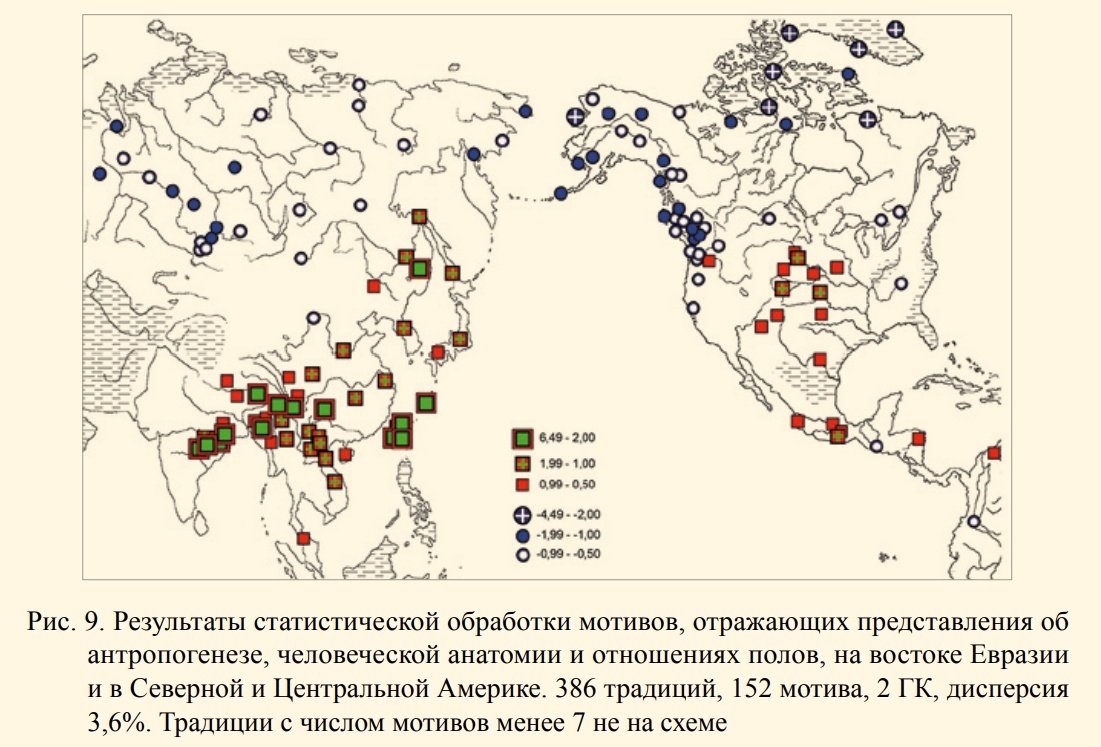 6,49 - 2,00
1,99 - 1,00
0,99 - 0,50
-4,49 - -2,00
-1,99 - -1,00
-0,99 - -0,50

Рис. 9. Результаты статистической обработки мотивов, отражающих представления об антропогенезе, человеческой анатомии и отношениях полов, на востоке Евразии и в Северной и Центральной Америке. 386 традиций, 152 мотива, 2 ГК, дисперсия 3,6%. Традиции с числом мотивов менее 7 не на схеме